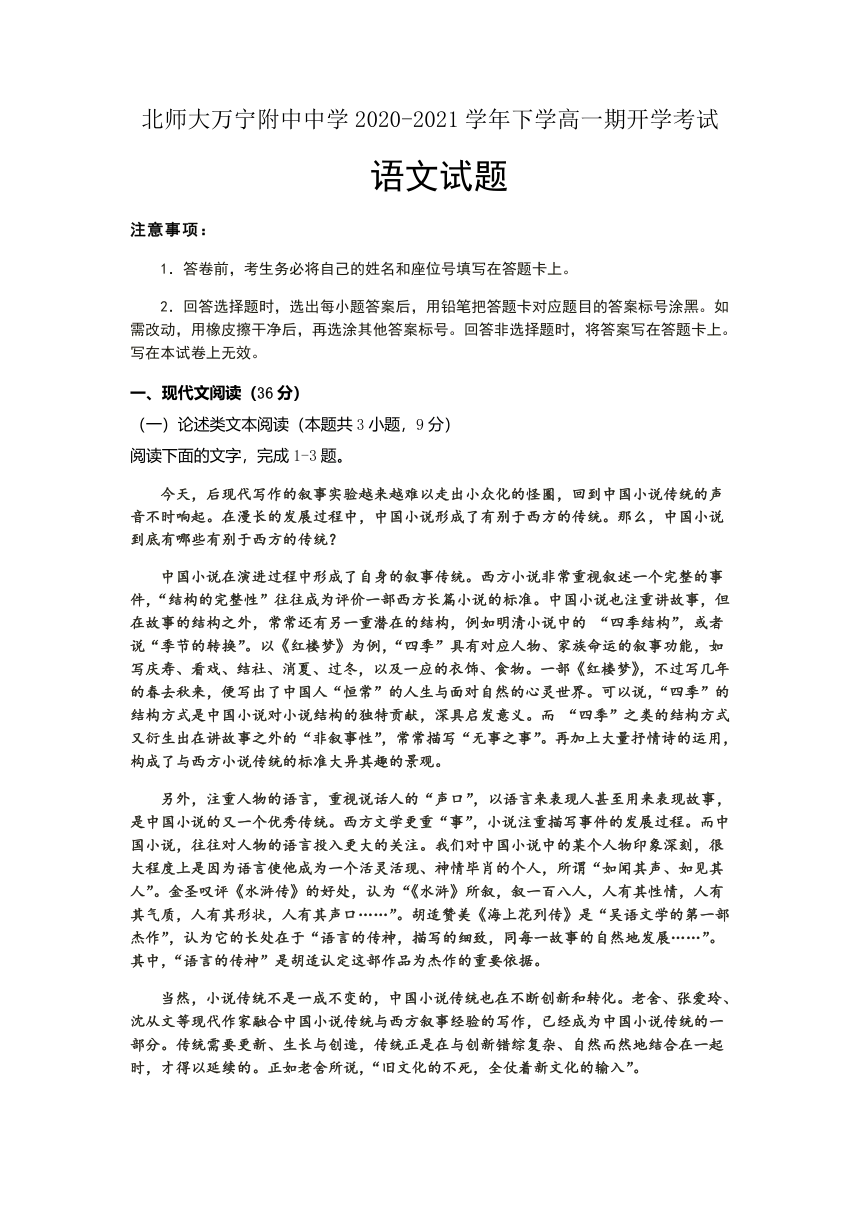 北师大万宁附中中学 2020-2021 学年下学高一期开学考试

语文试题

注意事项：

1．答卷前，考生务必将自己的姓名和座位号填写在答题卡上。

2．回答选择题时，选出每小题答案后，用铅笔把答题卡对应题目的答案标号涂黑。如需改动，用橡皮擦干净后，再选涂其他答案标号。回答非选择题时，将答案写在答题卡上。写在本试卷上无效。

一、现代文阅读（36 分）

（一）论述类文本阅读（本题共 3 小题，9 分）

阅读下面的文字，完成 1-3 题。

今天，后现代写作的叙事实验越来越难以走出小众化的怪圈，回到中国小说传统的声音不时响起。在漫长的发展过程中，中国小说形成了有别于西方的传统。那么，中国小说到底有哪些有别于西方的传统？

中国小说在演进过程中形成了自身的叙事传统。西方小说非常重视叙述一个完整的事件，“结构的完整性”往往成为评价一部西方长篇小说的标准。中国小说也注重讲故事，但在故事的结构之外，常常还有另一重潜在的结构，例如明清小说中的 “四季结构”，或者说“季节的转换”。以《红楼梦》为例，“四季”具有对应人物、家族命运的叙事功能，如写庆寿、看戏、结社、消夏、过冬，以及一应的衣饰、食物。一部《红楼梦》，不过写几年的春去秋来，便写出了中国人“恒常”的人生与面对自然的心灵世界。可以说，“四季”的结构方式是中国小说对小说结构的独特贡献，深具启发意义。而 “四季”之类的结构方式又衍生出在讲故事之外的“非叙事性”，常常描写“无事之事”。再加上大量抒情诗的运用，构成了与西方小说传统的标准大异其趣的景观。

另外，注重人物的语言，重视说话人的“声口”，以语言来表现人甚至用来表现故事，是中国小说的又一个优秀传统。西方文学更重“事”，小说注重描写事件的发展过程。而中国小说，往往对人物的语言投入更大的关注。我们对中国小说中的某个人物印象深刻，很大程度上是因为语言使他成为一个活灵活现、神情毕肖的个人，所谓“如闻其声、如见其人”。金圣叹评《水浒传》的好处，认为“《水浒》所叙，叙一百八人，人有其性情，人有其气质，人有其形状，人有其声口……”。胡适赞美《海上花列传》是“吴语文学的第一部杰作”，认为它的长处在于“语言的传神，描写的细致，同每一故事的自然地发展……”。其中，“语言的传神”是胡适认定这部作品为杰作的重要依据。

当然，小说传统不是一成不变的，中国小说传统也在不断创新和转化。老舍、张爱玲、沈从文等现代作家融合中国小说传统与西方叙事经验的写作，已经成为中国小说传统的一部分。传统需要更新、生长与创造，传统正是在与创新错综复杂、自然而然地结合在一起时，才得以延续的。正如老舍所说，“旧文化的不死，全仗着新文化的输入”。